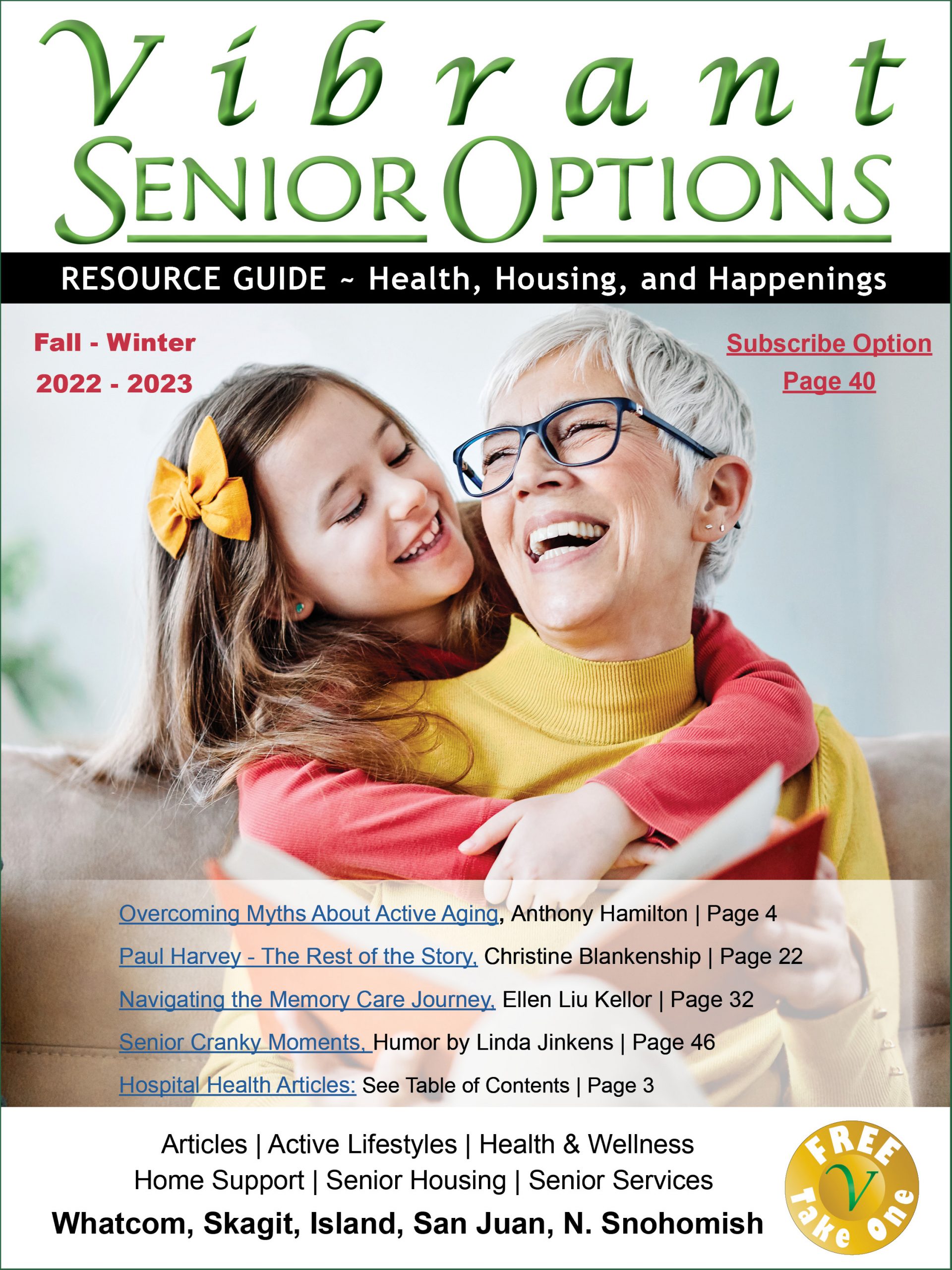 Vibrant
SENIOR OPTIONS

RESOURCE GUIDE ~ Health, Housing, and Happenings

Fall - Winter
2022 - 2023

Subscribe Option
Page 40

Overcoming Myths About Active Aging, Anthony Hamilton | Page 4

Paul Harvey - The Rest of the Story, Christine Blankenship | Page 22

Navigating the Memory Care Journey, Ellen Liu Kellor | Page 32

Senior Cranky Moments, Humor by Linda Jinkens | Page 46

Hospital Health Articles: See Table of Contents | Page 3

Articles | Active Lifestyles | Health & Wellness
Home Support | Senior Housing | Senior Services

Whatcom, Skagit, Island, San Juan, N. Snohomish

FREE
V
Take One